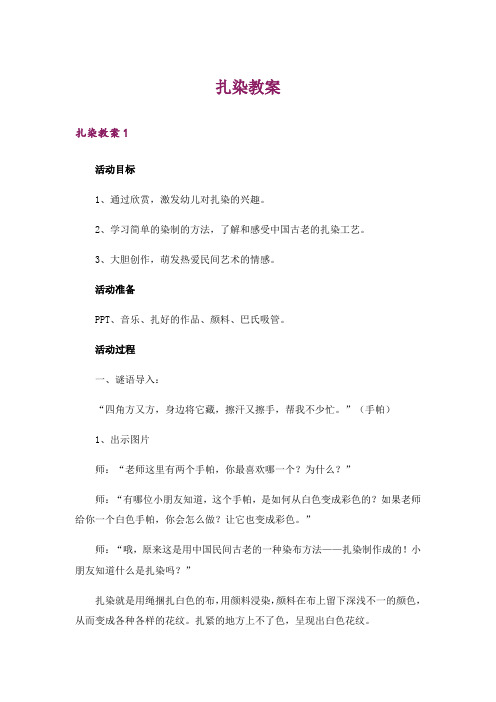 扎染教案

扎染教案 1

活动目标

1、通过欣赏，激发幼儿对扎染的兴趣。

2、学习简单的染制的方法，了解和感受中国古老的扎染工艺。

3、大胆创作，萌发热爱民间艺术的情感。

活动准备

PPT、音乐、扎好的作品、颜料、巴氏吸管。

活动过程

一、谜语导入：

“四角方又方，身边将它藏，擦汗又擦手，帮我不少忙。”（手帕）

1、出示图片

师：“老师这里有两个手帕，你最喜欢哪一个？为什么？”

师：“有哪位小朋友知道，这个手帕，是如何从白色变成彩色的？如果老师给你一个白色手帕，你会怎么做？让它也变成彩色。”

师：“哦，原来这是用中国民间古老的一种染布方法——扎染制作成的！小朋友知道什么是扎染吗？”

扎染就是用绳捆扎白色的布，用颜料浸染，颜料在布上留下深浅不一的颜色，从而变成各种各样的花纹。扎紧的地方上不了色，呈现出白色花纹。